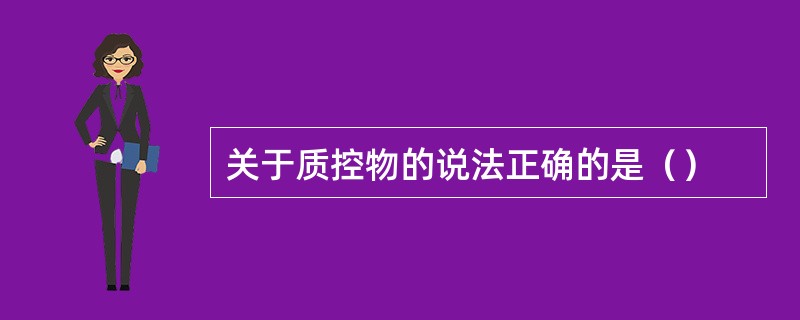 关于质控物的说法正确的是（）